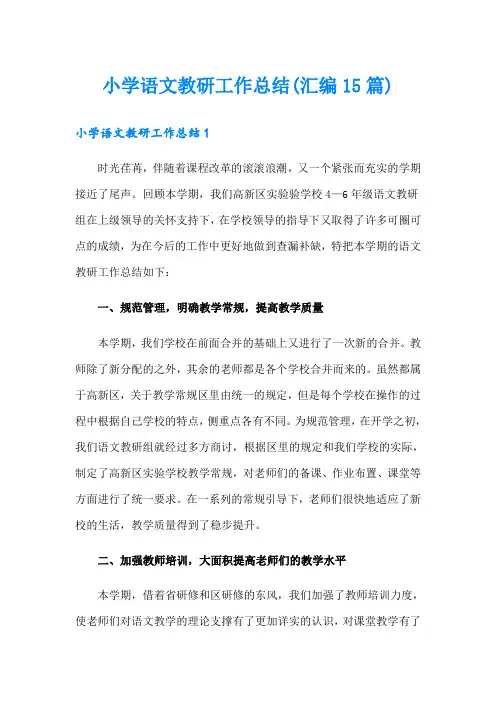 小学语文教研工作总结(汇编15篇)

小学语文教研工作总结1

时光荏苒，伴随着课程改革的滚滚浪潮，又一个紧张而充实的学期接近了尾声。回顾本学期，我们高新区实验学校4—6年级语文教研组在上级领导的关怀支持下，在学校领导的指导下又取得了许多可圈可点的成绩，为在今后的工作中更好地做到查漏补缺，特把本学期的语文教研工作总结如下：

一、规范管理，明确教学常规，提高教学质量

本学期，我们学校在前面合并的基础上又进行了一次新的合并。教师除了新分配的之外，其余的老师都是各个学校合并而来的。虽然都属于高新区，关于教学常规区里由统一的规定，但是每个学校在操作的过程中根据自己学校的特点，侧重点各有不同。为规范管理，在开学之初，我们语文教研组就经过多方商讨，根据区里的规定和我们学校的实际，制定了高新区实验学校教学常规，对老师们的备课、作业布置、课堂等方面进行了统一要求。在一系列的常规引导下，老师们很快地适应了新校的生活，教学质量得到了稳步提升。

二、加强教师培训，大面积提高老师们的教学水平

本学期，借着省研修和区研修的东风，我们加强了教师培训力度，使老师们对语文教学的理论支撑有了更加详实的认识，对课堂教学有了